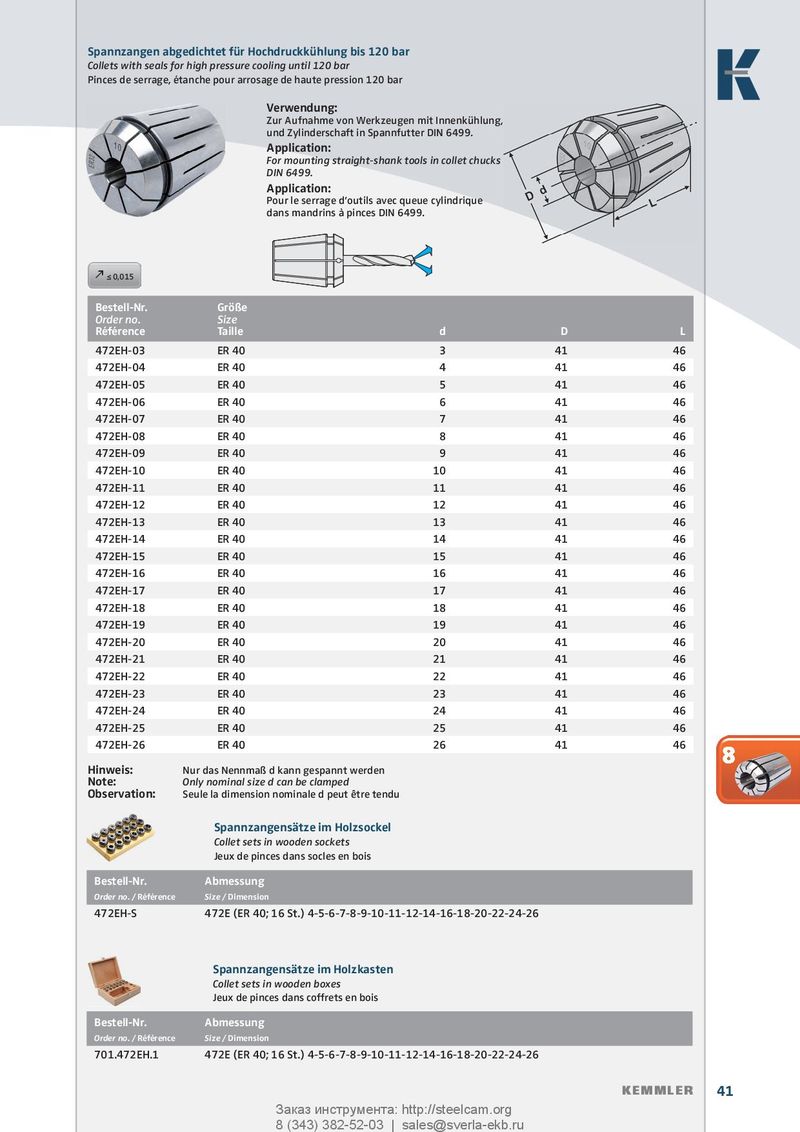 Spannzangen abgedichtet für Hochdruckkühlung bis 120 bar
Collets with seals for high pressure cooling until 120 bar
Pinces de serrage, étanche pour arrosage de haute pression 120 bar

K

Verwendung:
Zur Aufnahme von Werkzeugen mit Innenkühlung, und Zylinderschaft in Spannfutter DIN 6499.
Application:
For mounting straight-shank tools in collet chucks DIN 6499.
Application:
Pour le serrage d'outils avec queue cylindrique dans mandrins à pinces DIN 6499.

D d L

≤ 0,015

| Bestell-Nr. Order no. Référence | Größe Size Taille | d | D | L |
|---|---|---|---|---|
| 472EH-03 | ER 40 | 3 | 41 | 46 |
| 472EH-04 | ER 40 | 4 | 41 | 46 |
| 472EH-05 | ER 40 | 5 | 41 | 46 |
| 472EH-06 | ER 40 | 6 | 41 | 46 |
| 472EH-07 | ER 40 | 7 | 41 | 46 |
| 472EH-08 | ER 40 | 8 | 41 | 46 |
| 472EH-09 | ER 40 | 9 | 41 | 46 |
| 472EH-10 | ER 40 | 10 | 41 | 46 |
| 472EH-11 | ER 40 | 11 | 41 | 46 |
| 472EH-12 | ER 40 | 12 | 41 | 46 |
| 472EH-13 | ER 40 | 13 | 41 | 46 |
| 472EH-14 | ER 40 | 14 | 41 | 46 |
| 472EH-15 | ER 40 | 15 | 41 | 46 |
| 472EH-16 | ER 40 | 16 | 41 | 46 |
| 472EH-17 | ER 40 | 17 | 41 | 46 |
| 472EH-18 | ER 40 | 18 | 41 | 46 |
| 472EH-19 | ER 40 | 19 | 41 | 46 |
| 472EH-20 | ER 40 | 20 | 41 | 46 |
| 472EH-21 | ER 40 | 21 | 41 | 46 |
| 472EH-22 | ER 40 | 22 | 41 | 46 |
| 472EH-23 | ER 40 | 23 | 41 | 46 |
| 472EH-24 | ER 40 | 24 | 41 | 46 |
| 472EH-25 | ER 40 | 25 | 41 | 46 |
| 472EH-26 | ER 40 | 26 | 41 | 46 |

8

Hinweis: Nur das Nennmaß d kann gespannt werden
Note: Only nominal size d can be clamped
Observation: Seule la dimension nominale d peut être tendu

Spannzangensätze im Holzsockel
Collet sets in wooden sockets
Jeux de pinces dans socles en bois

| Bestell-Nr. Order no. / Référence | Abmessung Size / Dimension |
|---|---|
| 472EH-S | 472E (ER 40; 16 St.) 4-5-6-7-8-9-10-11-12-14-16-18-20-22-24-26 |

Spannzangensätze im Holzkasten
Collet sets in wooden boxes
Jeux de pinces dans coffrets en bois

| Bestell-Nr. Order no. / Référence | Abmessung Size / Dimension |
|---|---|
| 701.472EH.1 | 472E (ER 40; 16 St.) 4-5-6-7-8-9-10-11-12-14-16-18-20-22-24-26 |

KEMMLER 41

Заказ инструмента: http://steelcam.org
8 (343) 382-52-03 | sales@sverla-ekb.ru